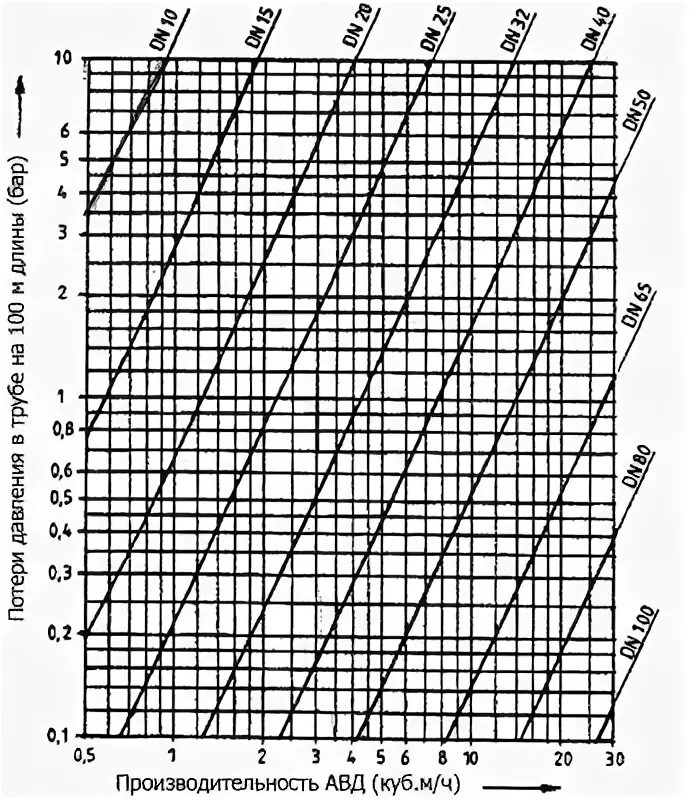 DN 10
DN 15
DN 20
DN 25
DN 32
DN 40
DN 50
DN 65
DN 80
DN 100

Потери давления в трубе на 100 м длины (бар)

10
6
5
4
3
2
1
0,8
0,6
0,5
0,4
0,3
0,2
0,1

0,5
1
2
3
4
5
6
8
10
20
30

Производительность АВД (куб.м/ч)